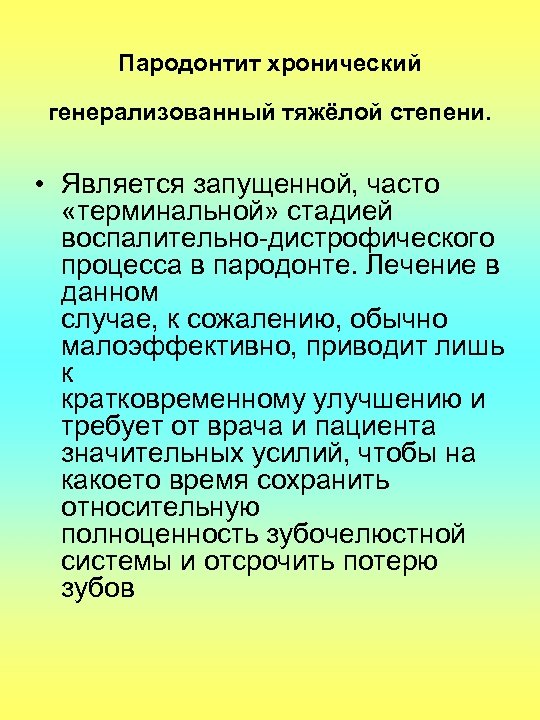 Пародонтит хронический

генерализованный тяжёлой степени.

• Является запущенной, часто «терминальной» стадией воспалительно-дистрофического процесса в пародонте. Лечение в данном
случае, к сожалению, обычно малоэффективно, приводит лишь к
кратковременному улучшению и требует от врача и пациента значительных усилий, чтобы на какоето время сохранить относительную
полноценность зубочелюстной системы и отсрочить потерю зубов